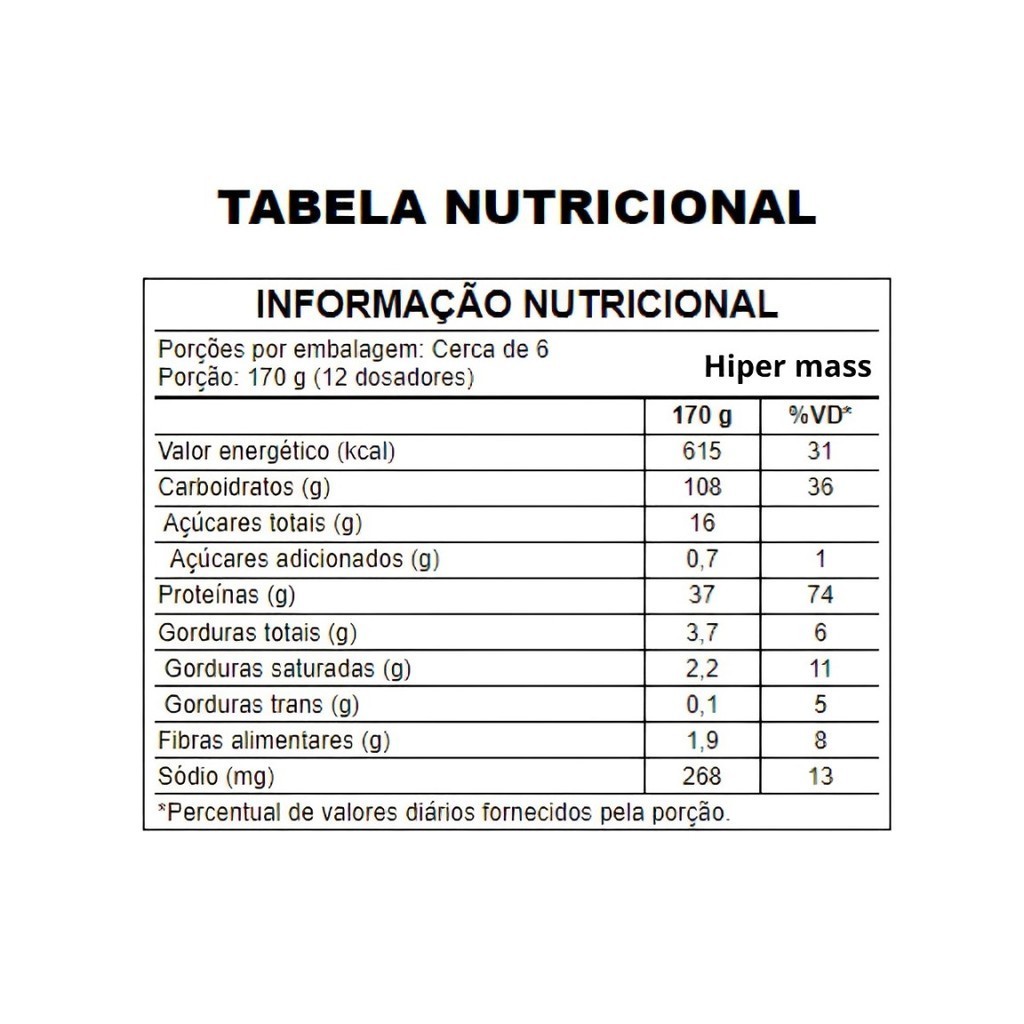 TABELA NUTRICIONAL

INFORMAÇÃO NUTRICIONAL

Porções por embalagem: Cerca de 6
Porção: 170 g (12 dosadores)

Hiper mass

| | 170 g | %VD* |
|---|---|---|
| Valor energético (kcal) | 615 | 31 |
| Carboidratos (g) | 108 | 36 |
| Açúcares totais (g) | 16 | |
| Açúcares adicionados (g) | 0,7 | 1 |
| Proteínas (g) | 37 | 74 |
| Gorduras totais (g) | 3,7 | 6 |
| Gorduras saturadas (g) | 2,2 | 11 |
| Gorduras trans (g) | 0,1 | 5 |
| Fibras alimentares (g) | 1,9 | 8 |
| Sódio (mg) | 268 | 13 |

*Percentual de valores diários fornecidos pela porção.